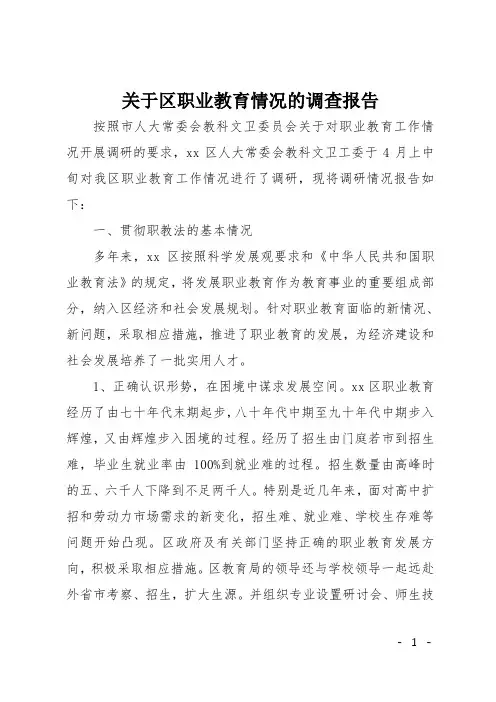 关于区职业教育情况的调查报告

按照市人大常委会教科文卫委员会关于对职业教育工作情况开展调研的要求，xx 区人大常委会教科文卫工委于 4 月上中旬对我区职业教育工作情况进行了调研，现将调研情况报告如下：

一、贯彻职教法的基本情况

多年来，xx 区按照科学发展观要求和《中华人民共和国职业教育法》的规定，将发展职业教育作为教育事业的重要组成部分，纳入区经济和社会发展规划。针对职业教育面临的新情况、新问题，采取相应措施，推进了职业教育的发展，为经济建设和社会发展培养了一批实用人才。

1、正确认识形势，在困境中谋求发展空间。xx 区职业教育经历了由七十年代末期起步，八十年代中期至九十年代中期步入辉煌，又由辉煌步入困境的过程。经历了招生由门庭若市到招生难，毕业生就业率由 100%到就业难的过程。招生数量由高峰时的五、六千人下降到不足两千人。特别是近几年来，面对高中扩招和劳动力市场需求的新变化，招生难、就业难、学校生存难等问题开始凸现。区政府及有关部门坚持正确的职业教育发展方向，积极采取相应措施。区教育局的领导还与学校领导一起远赴外省市考察、招生，扩大生源。并组织专业设置研讨会、师生技

- 1 -